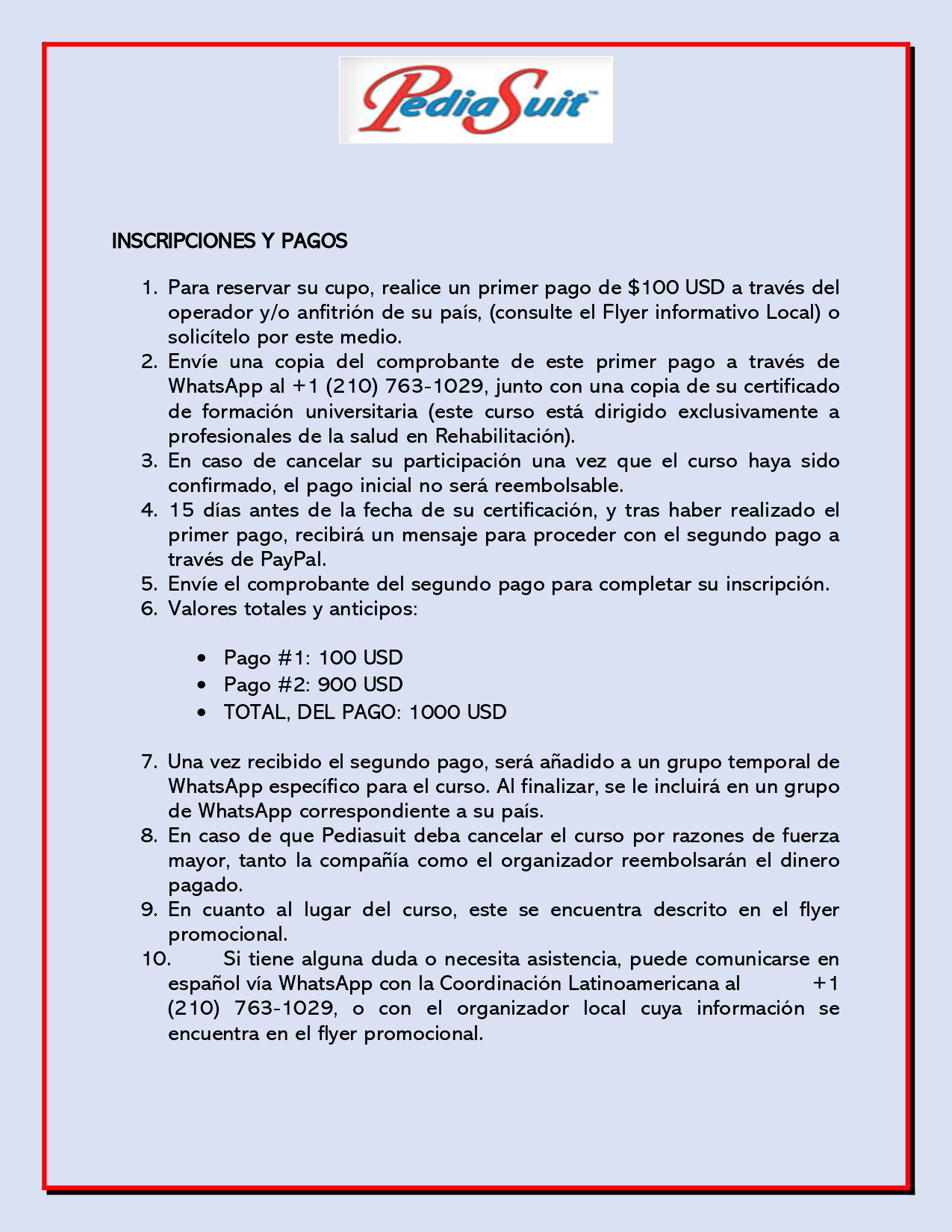 PediaSuit™

INSCRIPCIONES Y PAGOS

1. Para reservar su cupo, realice un primer pago de \$100 USD a través del operador y/o anfitrión de su país, (consulte el Flyer informativo Local) o solicítelo por este medio.
2. Envíe una copia del comprobante de este primer pago a través de WhatsApp al +1 (210) 763-1029, junto con una copia de su certificado de formación universitaria (este curso está dirigido exclusivamente a profesionales de la salud en Rehabilitación).
3. En caso de cancelar su participación una vez que el curso haya sido confirmado, el pago inicial no será reembolsable.
4. 15 días antes de la fecha de su certificación, y tras haber realizado el primer pago, recibirá un mensaje para proceder con el segundo pago a través de PayPal.
5. Envíe el comprobante del segundo pago para completar su inscripción.
6. Valores totales y anticipos:

• Pago #1: 100 USD
• Pago #2: 900 USD
• TOTAL, DEL PAGO: 1000 USD

7. Una vez recibido el segundo pago, será añadido a un grupo temporal de WhatsApp específico para el curso. Al finalizar, se le incluirá en un grupo de WhatsApp correspondiente a su país.
8. En caso de que Pediasuit deba cancelar el curso por razones de fuerza mayor, tanto la compañía como el organizador reembolsarán el dinero pagado.
9. En cuanto al lugar del curso, este se encuentra descrito en el flyer promocional.
10. Si tiene alguna duda o necesita asistencia, puede comunicarse en español vía WhatsApp con la Coordinación Latinoamericana al +1 (210) 763-1029, o con el organizador local cuya información se encuentra en el flyer promocional.